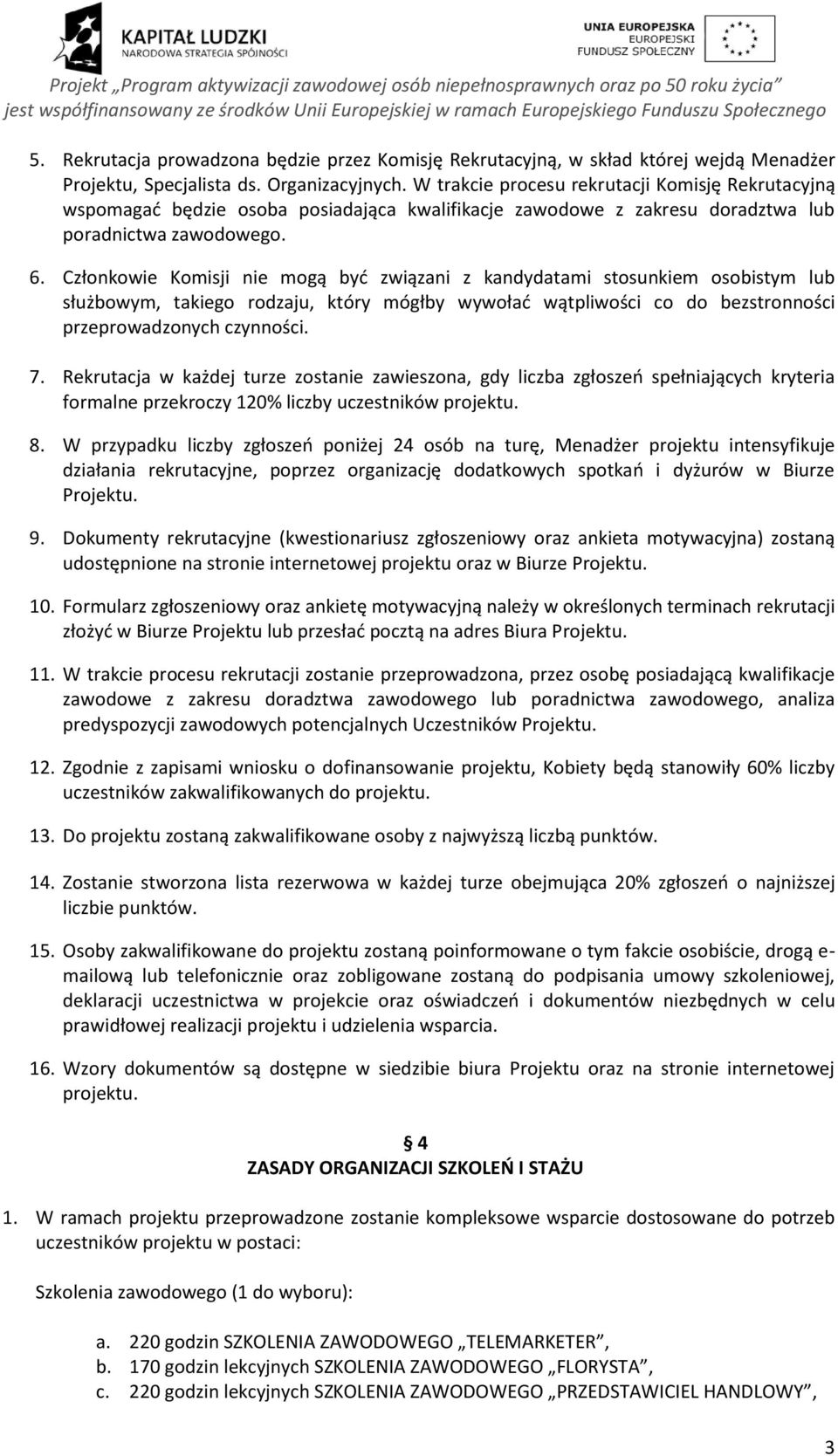 KAPITAŁ LUDZKI
NARODOWA STRATEGIA SPÓJNOŚCI

UNIA EUROPEJSKA
EUROPEJSKI
FUNDUSZ SPOŁECZNY

Projekt „Program aktywizacji zawodowej osób niepełnosprawnych oraz po 50 roku życia” jest współfinansowany ze środków Unii Europejskiej w ramach Europejskiego Funduszu Społecznego

5. Rekrutacja prowadzona będzie przez Komisję Rekrutacyjną, w skład której wejdą Menadżer Projektu, Specjalista ds. Organizacyjnych. W trakcie procesu rekrutacji Komisję Rekrutacyjną wspomagać będzie osoba posiadająca kwalifikacje zawodowe z zakresu doradztwa lub poradnictwa zawodowego.

6. Członkowie Komisji nie mogą być związani z kandydatami stosunkiem osobistym lub służbowym, takiego rodzaju, który mógłby wywołać wątpliwości co do bezstronności przeprowadzonych czynności.

7. Rekrutacja w każdej turze zostanie zawieszona, gdy liczba zgłoszeń spełniających kryteria formalne przekroczy 120% liczby uczestników projektu.

8. W przypadku liczby zgłoszeń poniżej 24 osób na turę, Menadżer projektu intensyfikuje działania rekrutacyjne, poprzez organizację dodatkowych spotkań i dyżurów w Biurze Projektu.

9. Dokumenty rekrutacyjne (kwestionariusz zgłoszeniowy oraz ankieta motywacyjna) zostaną udostępnione na stronie internetowej projektu oraz w Biurze Projektu.

10. Formularz zgłoszeniowy oraz ankietę motywacyjną należy w określonych terminach rekrutacji złożyć w Biurze Projektu lub przesłać pocztą na adres Biura Projektu.

11. W trakcie procesu rekrutacji zostanie przeprowadzona, przez osobę posiadającą kwalifikacje zawodowe z zakresu doradztwa zawodowego lub poradnictwa zawodowego, analiza predyspozycji zawodowych potencjalnych Uczestników Projektu.

12. Zgodnie z zapisami wniosku o dofinansowanie projektu, Kobiety będą stanowiły 60% liczby uczestników zakwalifikowanych do projektu.

13. Do projektu zostaną zakwalifikowane osoby z najwyższą liczbą punktów.

14. Zostanie stworzona lista rezerwowa w każdej turze obejmująca 20% zgłoszeń o najniższej liczbie punktów.

15. Osoby zakwalifikowane do projektu zostaną poinformowane o tym fakcie osobiście, drogą e-mailową lub telefonicznie oraz zobligowane zostaną do podpisania umowy szkoleniowej, deklaracji uczestnictwa w projekcie oraz oświadczeń i dokumentów niezbędnych w celu prawidłowej realizacji projektu i udzielenia wsparcia.

16. Wzory dokumentów są dostępne w siedzibie biura Projektu oraz na stronie internetowej projektu.

§ 4
ZASADY ORGANIZACJI SZKOLEŃ I STAŻU

1. W ramach projektu przeprowadzone zostanie kompleksowe wsparcie dostosowane do potrzeb uczestników projektu w postaci:

Szkolenia zawodowego (1 do wyboru):

a. 220 godzin SZKOLENIA ZAWODOWEGO „TELEMARKETER”,
b. 170 godzin lekcyjnych SZKOLENIA ZAWODOWEGO „FLORYSTA”,
c. 220 godzin lekcyjnych SZKOLENIA ZAWODOWEGO „PRZEDSTAWICIEL HANDLOWY”,

3